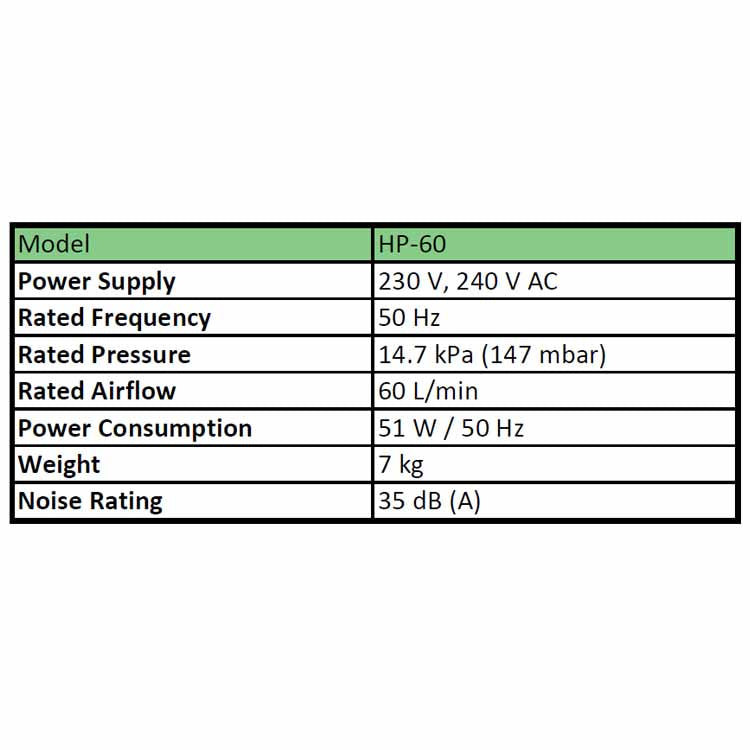 | Model | HP-60 |
|---|---|
| Power Supply | 230 V, 240 V AC |
| Rated Frequency | 50 Hz |
| Rated Pressure | 14.7 kPa (147 mbar) |
| Rated Airflow | 60 L/min |
| Power Consumption | 51 W / 50 Hz |
| Weight | 7 kg |
| Noise Rating | 35 dB (A) |